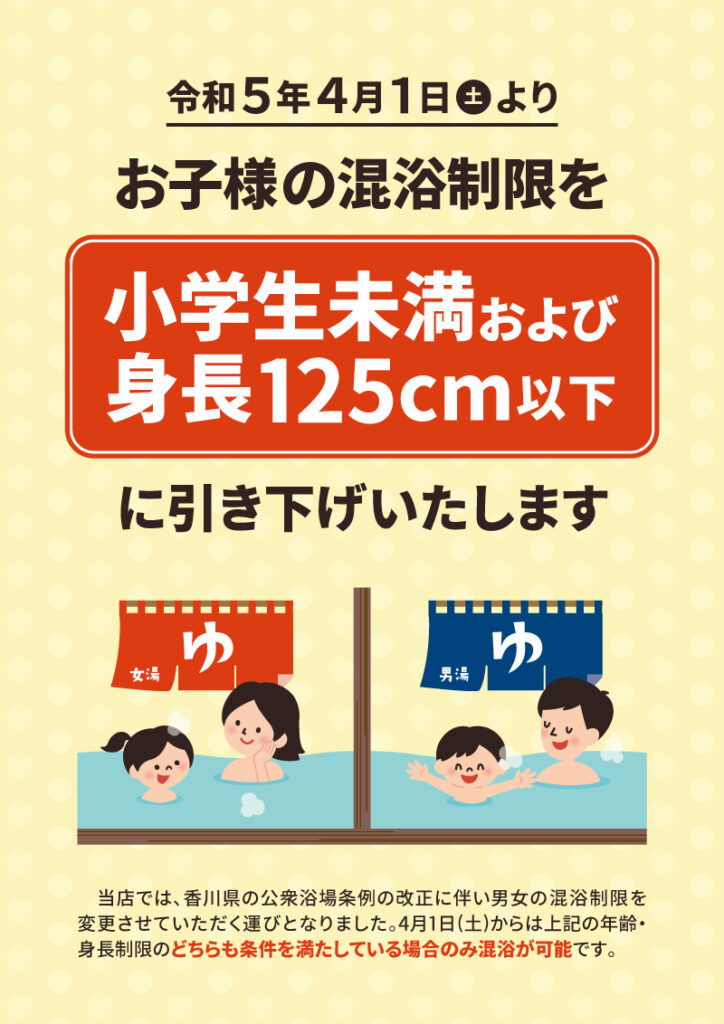 令和5年4月1日㊏より

お子様の混浴制限を

小学生未満および
身長125cm以下

に引き下げいたします

女湯 ゆ

男湯 ゆ

当店では、香川県の公衆浴場条例の改正に伴い男女の混浴制限を変更させていただく運びとなりました。4月1日(土)からは上記の年齢・身長制限のどちらも条件を満たしている場合のみ混浴が可能です。